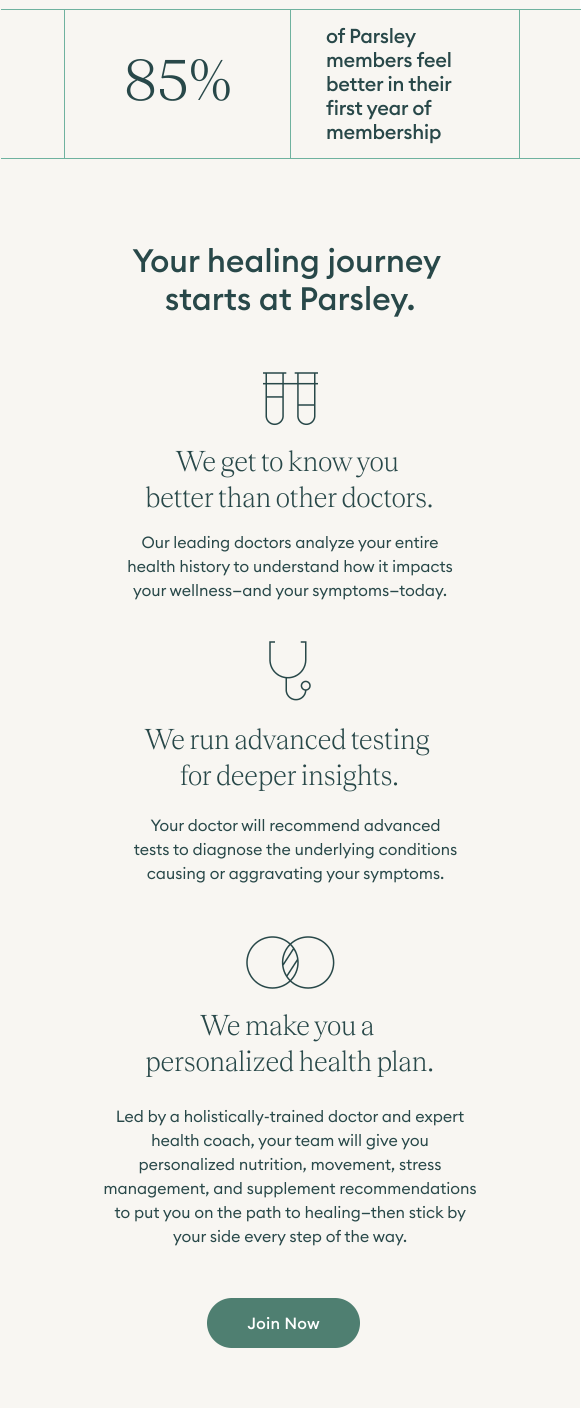 85%

of Parsley members feel better in their first year of membership

Your healing journey starts at Parsley.

We get to know you better than other doctors.

Our leading doctors analyze your entire health history to understand how it impacts your wellness–and your symptoms–today.

We run advanced testing for deeper insights.

Your doctor will recommend advanced tests to diagnose the underlying conditions causing or aggravating your symptoms.

We make you a personalized health plan.

Led by a holistically-trained doctor and expert health coach, your team will give you personalized nutrition, movement, stress management, and supplement recommendations to put you on the path to healing–then stick by your side every step of the way.

Join Now